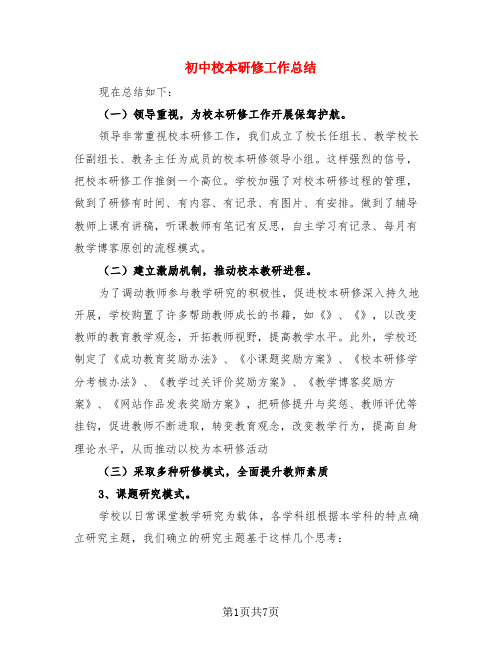 初中校本研修工作总结

现在总结如下：

（一）领导重视，为校本研修工作开展保驾护航。

领导非常重视校本研修工作，我们成立了校长任组长、教学校长任副组长、教务主任为成员的校本研修领导小组。这样强烈的信号，把校本研修工作推倒一个高位。学校加强了对校本研修过程的管理，做到了研修有时间、有内容、有记录、有图片、有安排。做到了辅导教师上课有讲稿，听课教师有笔记有反思，自主学习有记录、每月有教学博客原创的流程模式。

（二）建立激励机制，推动校本教研进程。

为了调动教师参与教学研究的积极性，促进校本研修深入持久地开展，学校购置了许多帮助教师成长的书籍，如《》、《》，以改变教师的教育教学观念，开拓教师视野，提高教学水平。此外，学校还制定了《成功教育奖励办法》、《小课题奖励方案》、《校本研修学分考核办法》、《教学过关评价奖励方案》、《教学博客奖励方案》、《网站作品发表奖励方案》，把研修提升与奖惩、教师评优等挂钩，促进教师不断进取，转变教育观念，改变教学行为，提高自身理论水平，从而推动以校为本研修活动

（三）采取多种研修模式，全面提升教师素质

3、课题研究模式。

学校以日常课堂教学研究为载体，各学科组根据本学科的特点确立研究主题，我们确立的研究主题基于这样几个思考：

第1页共7页